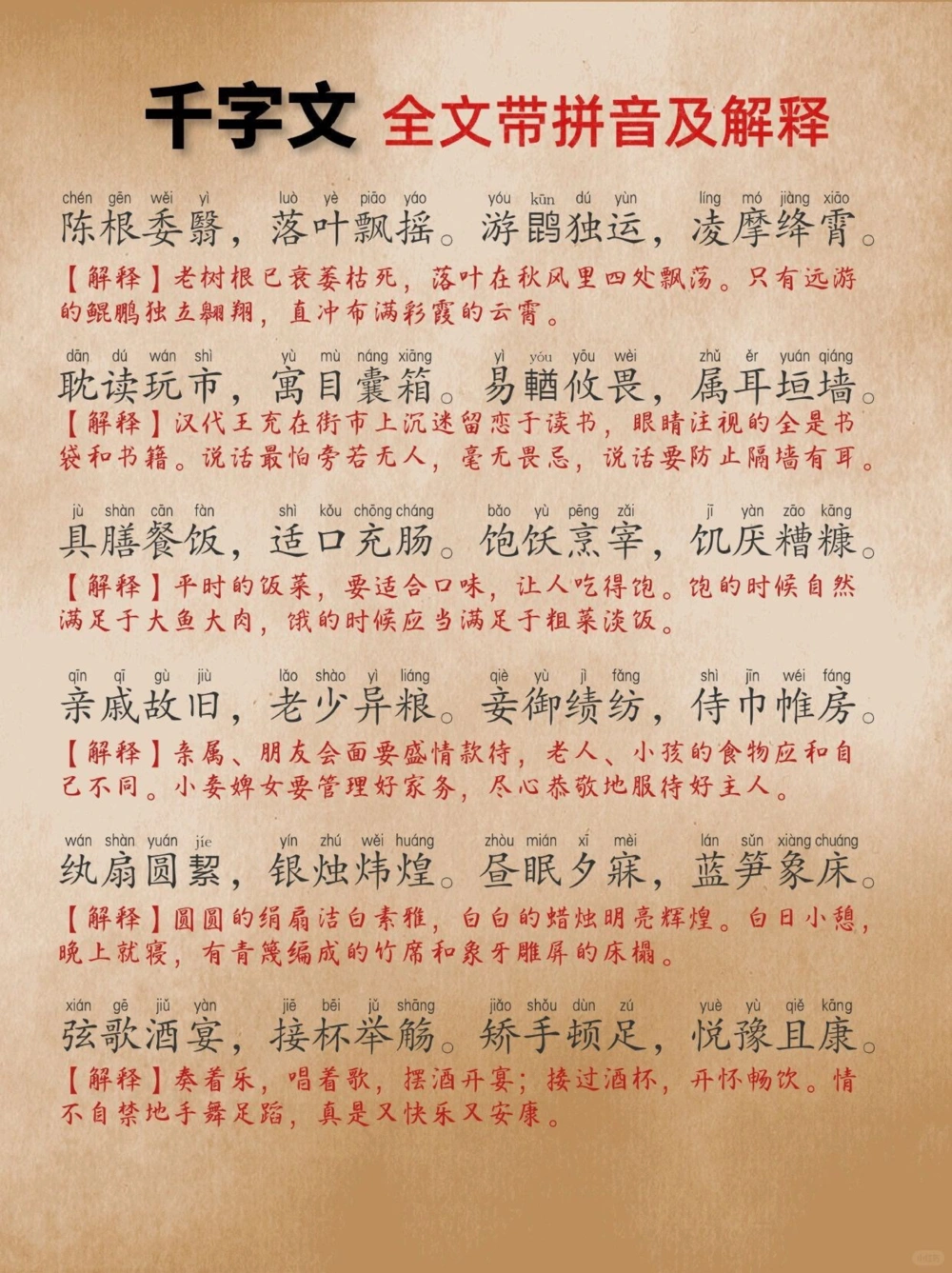 千字文 全文带拼音及解释

chén gēn wěi yì　luò yè piāo yáo　yóu kūn dú yùn　líng mó jiàng xiāo
陈根委翳，落叶飘摇。游鹍独运，凌摩绛霄。

【解释】老树根已衰萎枯死，落叶在秋风里四处飘荡。只有远游的鲲鹏独立翱翔，直冲布满彩霞的云霄。

dān dú wán shì　yù mù náng xiāng　yì yóu yōu wèi　zhǔ ěr yuán qiáng
耽读玩市，寓目囊箱。易輶攸畏，属耳垣墙。

【解释】汉代王充在街市上沉迷留恋于读书，眼睛注视的全是书袋和书籍。说话最怕旁若无人，毫无畏忌，说话要防止隔墙有耳。

jù shàn cān fàn　shì kǒu chōng cháng　bǎo yù pēng zǎi　jī yàn zāo kāng
具膳餐饭，适口充肠。饱饫烹宰，饥厌糟糠。

【解释】平时的饭菜，要适合口味，让人吃得饱。饱的时候自然满足于大鱼大肉，饿的时候应当满足于粗菜淡饭。

qīn qī gù jiù　lǎo shào yì liáng　qiè yù jì fǎng　shì jīn wéi fáng
亲戚故旧，老少异粮。妾御绩纺，侍巾帷房。

【解释】亲属、朋友会面要盛情款待，老人、小孩的食物应和自己不同。小妾婢女要管理好家务，尽心恭敬地服侍好主人。

wán shàn yuán jié　yín zhú wěi huáng　zhòu mián xī mèi　lán sǔn xiàng chuáng
纨扇圆絜，银烛炜煌。昼眠夕寐，蓝笋象床。

【解释】圆圆的绢扇洁白素雅，白白的蜡烛明亮辉煌。白日小憩，晚上就寝，有青篾编成的竹席和象牙雕屏的床榻。

xián gē jiǔ yàn　jiē bēi jǔ shāng　jiǎo shǒu dùn zú　yuè yù qiě kāng
弦歌酒宴，接杯举觞。矫手顿足，悦豫且康。

【解释】奏着乐，唱着歌，摆酒开宴；接过酒杯，开怀畅饮。情不自禁地手舞足蹈，真是又快乐又安康。